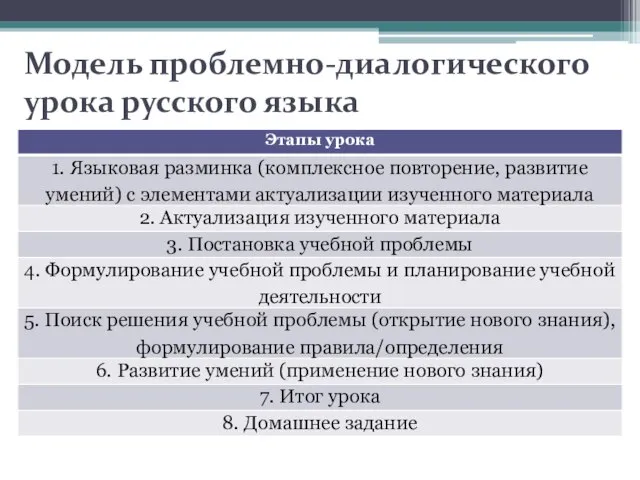 Модель проблемно-диалогического урока русского языка

| Этапы урока |
|---|
| 1. Языковая разминка (комплексное повторение, развитие умений) с элементами актуализации изученного материала |
| 2. Актуализация изученного материала |
| 3. Постановка учебной проблемы |
| 4. Формулирование учебной проблемы и планирование учебной деятельности |
| 5. Поиск решения учебной проблемы (открытие нового знания), формулирование правила/определения |
| 6. Развитие умений (применение нового знания) |
| 7. Итог урока |
| 8. Домашнее задание |